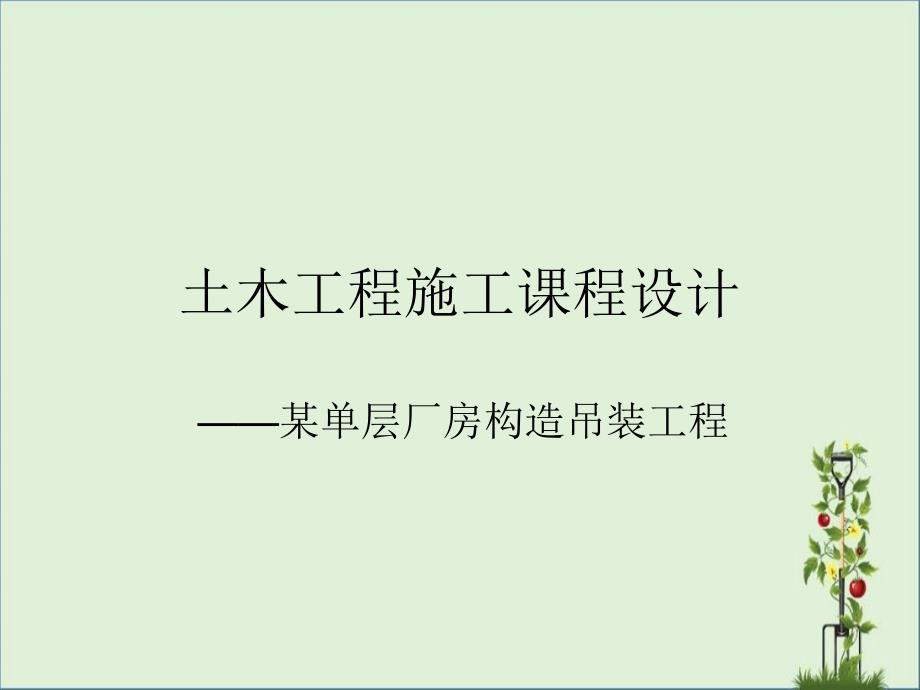 土木工程施工课程设计

——某单层厂房构造吊装工程